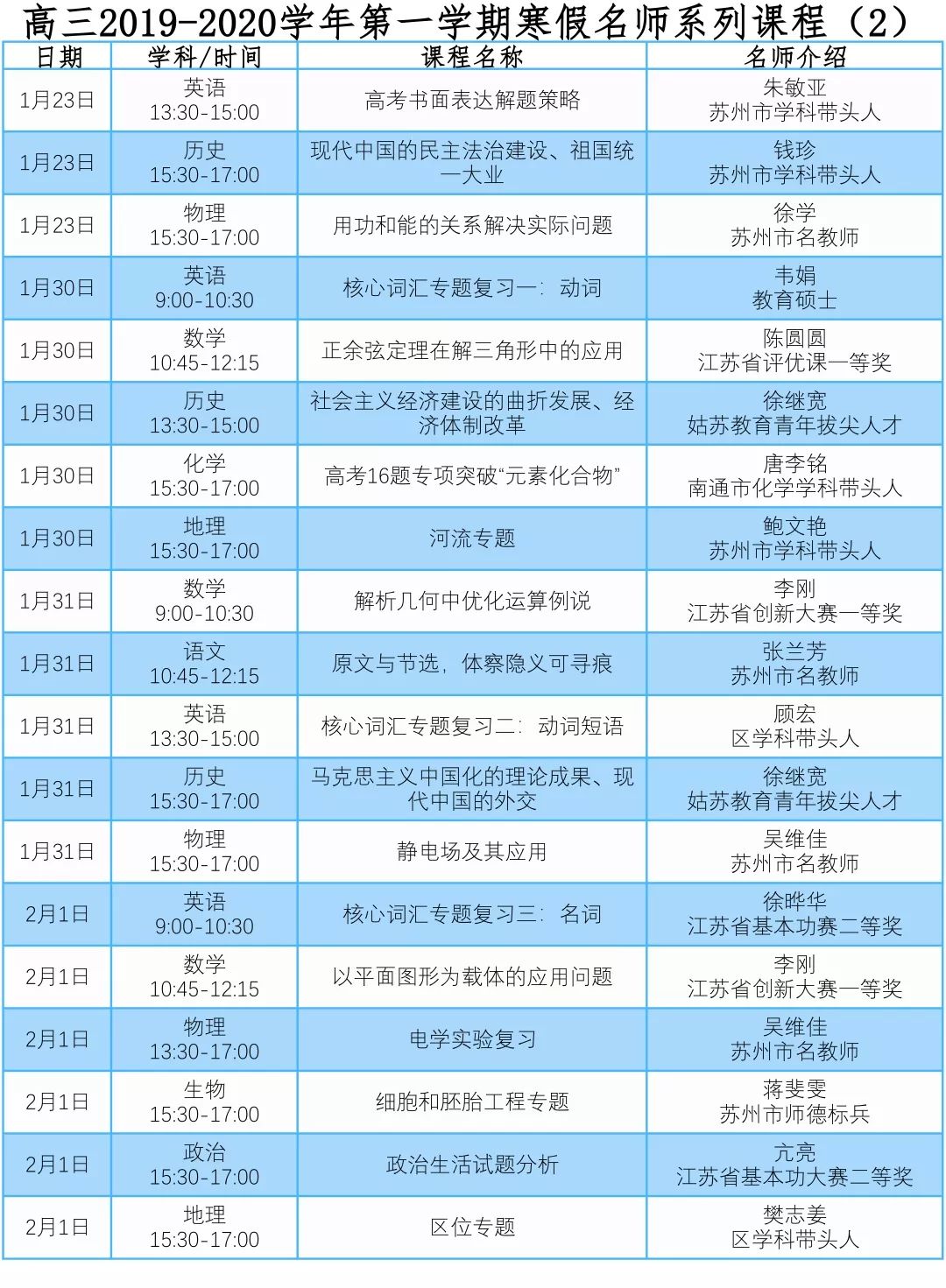 高三2019-2020学年第一学期寒假名师系列课程（2）

| 日期 | 学科/时间 | 课程名称 | 名师介绍 |
|---|---|---|---|
| 1月23日 | 英语 13:30-15:00 | 高考书面表达解题策略 | 朱敏亚 苏州市学科带头人 |
| 1月23日 | 历史 15:30-17:00 | 现代中国的民主法治建设、祖国统一大业 | 钱珍 苏州市学科带头人 |
| 1月23日 | 物理 15:30-17:00 | 用功和能的关系解决实际问题 | 徐学 苏州市名教师 |
| 1月30日 | 英语 9:00-10:30 | 核心词汇专题复习一：动词 | 韦娟 教育硕士 |
| 1月30日 | 数学 10:45-12:15 | 正余弦定理在解三角形中的应用 | 陈圆圆 江苏省评优课一等奖 |
| 1月30日 | 历史 13:30-15:00 | 社会主义经济建设的曲折发展、经济体制改革 | 徐继宽 姑苏教育青年拔尖人才 |
| 1月30日 | 化学 15:30-17:00 | 高考16题专项突破“元素化合物” | 唐李铭 南通市化学学科带头人 |
| 1月30日 | 地理 15:30-17:00 | 河流专题 | 鲍文艳 苏州市学科带头人 |
| 1月31日 | 数学 9:00-10:30 | 解析几何中优化运算例说 | 李刚 江苏省创新大赛一等奖 |
| 1月31日 | 语文 10:45-12:15 | 原文与节选，体察隐义可寻痕 | 张兰芳 苏州市名教师 |
| 1月31日 | 英语 13:30-15:00 | 核心词汇专题复习二：动词短语 | 顾宏 区学科带头人 |
| 1月31日 | 历史 15:30-17:00 | 马克思主义中国化的理论成果、现代中国的外交 | 徐继宽 姑苏教育青年拔尖人才 |
| 1月31日 | 物理 15:30-17:00 | 静电场及其应用 | 吴维佳 苏州市名教师 |
| 2月1日 | 英语 9:00-10:30 | 核心词汇专题复习三：名词 | 徐晔华 江苏省基本功赛二等奖 |
| 2月1日 | 数学 10:45-12:15 | 以平面图形为载体的应用问题 | 李刚 江苏省创新大赛一等奖 |
| 2月1日 | 物理 13:30-17:00 | 电学实验复习 | 吴维佳 苏州市名教师 |
| 2月1日 | 生物 15:30-17:00 | 细胞和胚胎工程专题 | 蒋斐雯 苏州市师德标兵 |
| 2月1日 | 政治 15:30-17:00 | 政治生活试题分析 | 亢亮 江苏省基本功大赛二等奖 |
| 2月1日 | 地理 15:30-17:00 | 区位专题 | 樊志姜 区学科带头人 |